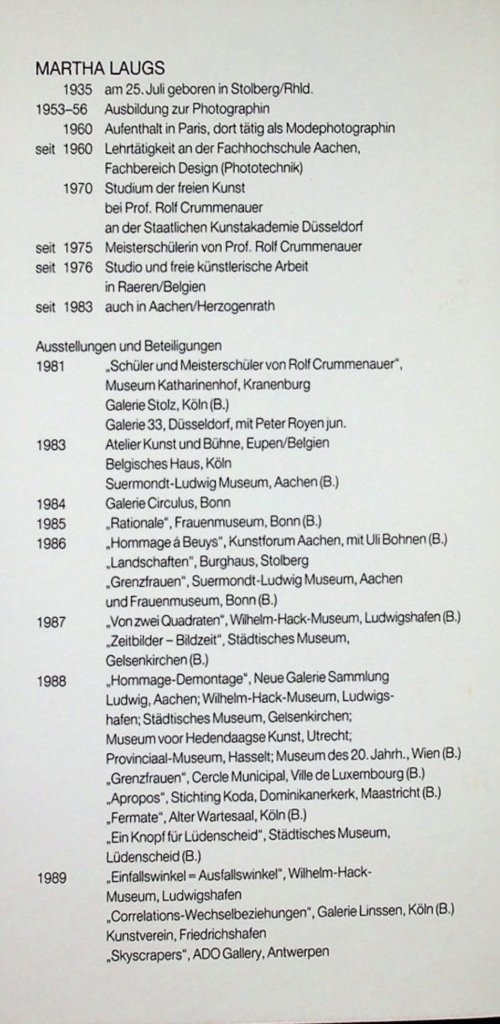 MARTHA LAUGS

1935 am 25. Juli geboren in Stolberg/Rhld.
1953–56 Ausbildung zur Photographin
1960 Aufenthalt in Paris, dort tätig als Modephotographin
seit 1960 Lehrtätigkeit an der Fachhochschule Aachen, Fachbereich Design (Phototechnik)
1970 Studium der freien Kunst bei Prof. Rolf Crummenauer an der Staatlichen Kunstakademie Düsseldorf
seit 1975 Meisterschülerin von Prof. Rolf Crummenauer
seit 1976 Studio und freie künstlerische Arbeit in Raeren/Belgien
seit 1983 auch in Aachen/Herzogenrath

Ausstellungen und Beteiligungen

1981 „Schüler und Meisterschüler von Rolf Crummenauer", Museum Katharinenhof, Kranenburg
Galerie Stolz, Köln (B.)
Galerie 33, Düsseldorf, mit Peter Royen jun.
1983 Atelier Kunst und Bühne, Eupen/Belgien
Belgisches Haus, Köln
Suermondt-Ludwig Museum, Aachen (B.)
1984 Galerie Circulus, Bonn
1985 „Rationale", Frauenmuseum, Bonn (B.)
1986 „Hommage á Beuys", Kunstforum Aachen, mit Uli Bohnen (B.)
„Landschaften", Burghaus, Stolberg
„Grenzfrauen", Suermondt-Ludwig Museum, Aachen und Frauenmuseum, Bonn (B.)
1987 „Von zwei Quadraten", Wilhelm-Hack-Museum, Ludwigshafen (B.)
„Zeitbilder – Bildzeit", Städtisches Museum, Gelsenkirchen (B.)
1988 „Hommage-Demontage", Neue Galerie Sammlung Ludwig, Aachen; Wilhelm-Hack-Museum, Ludwigshafen; Städtisches Museum, Gelsenkirchen; Museum voor Hedendaagse Kunst, Utrecht; Provinciaal-Museum, Hasselt; Museum des 20. Jahrh., Wien (B.)
„Grenzfrauen", Cercle Municipal, Ville de Luxembourg (B.)
„Apropos", Stichting Koda, Dominikanerkerk, Maastricht (B.)
„Fermate", Alter Wartesaal, Köln (B.)
„Ein Knopf für Lüdenscheid", Städtisches Museum, Lüdenscheid (B.)
1989 „Einfallswinkel = Ausfallswinkel", Wilhelm-Hack-Museum, Ludwigshafen
„Correlations-Wechselbeziehungen", Galerie Linssen, Köln (B.)
Kunstverein, Friedrichshafen
„Skyscrapers", ADO Gallery, Antwerpen